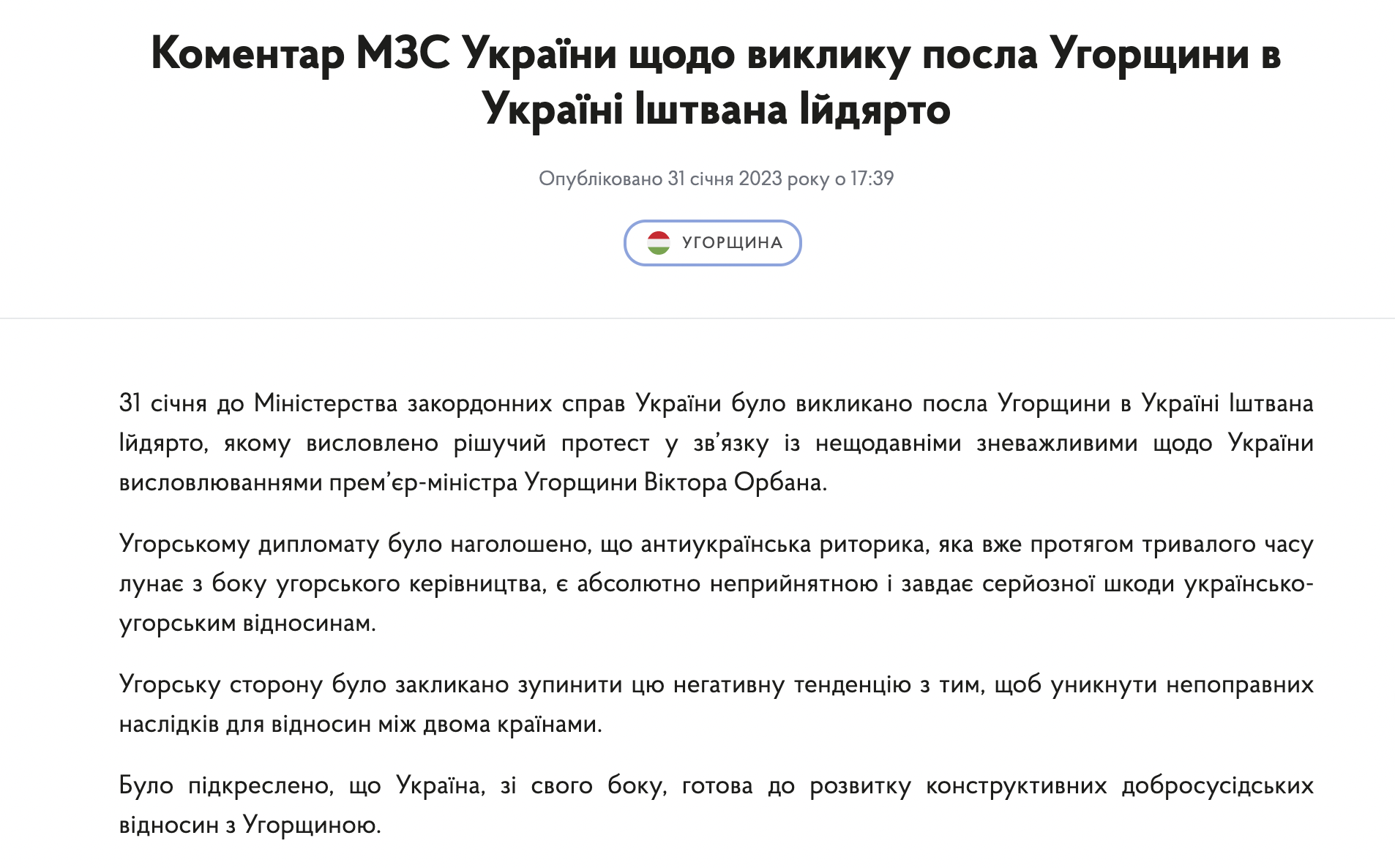 Коментар МЗС України щодо виклику посла Угорщини в Україні Іштвана Ійдярто

Опубліковано 31 січня 2023 року о 17:39

УГОРЩИНА

31 січня до Міністерства закордонних справ України було викликано посла Угорщини в Україні Іштвана Ійдярто, якому висловлено рішучий протест у зв’язку із нещодавніми зневажливими щодо України висловлюваннями прем’єр-міністра Угорщини Віктора Орбана.

Угорському дипломату було наголошено, що антиукраїнська риторика, яка вже протягом тривалого часу лунає з боку угорського керівництва, є абсолютно неприйнятною і завдає серйозної шкоди українсько-угорським відносинам.

Угорську сторону було закликано зупинити цю негативну тенденцію з тим, щоб уникнути непоправних наслідків для відносин між двома країнами.

Було підкреслено, що Україна, зі свого боку, готова до розвитку конструктивних добросусідських відносин з Угорщиною.